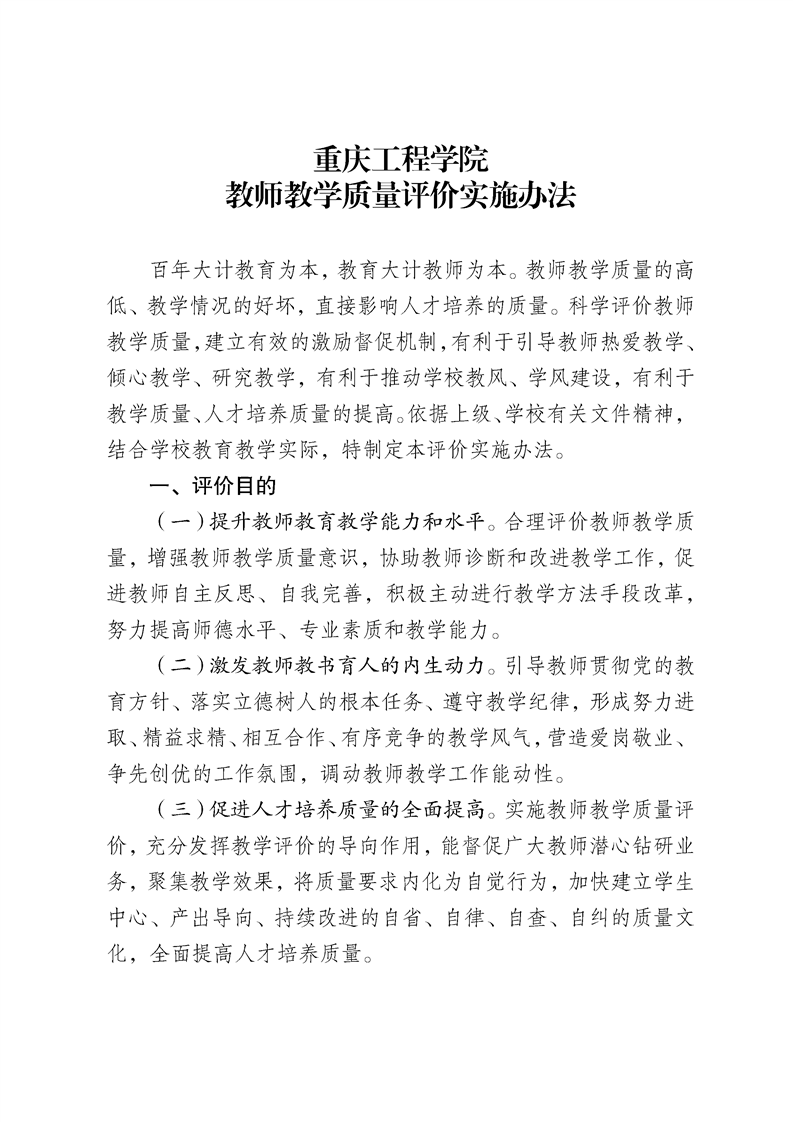 重庆工程学院
教师教学质量评价实施办法

百年大计教育为本，教育大计教师为本。教师教学质量的高低、教学情况的好坏，直接影响人才培养的质量。科学评价教师教学质量，建立有效的激励督促机制，有利于引导教师热爱教学、倾心教学、研究教学，有利于推动学校教风、学风建设，有利于教学质量、人才培养质量的提高。依据上级、学校有关文件精神，结合学校教育教学实际，特制定本评价实施办法。

一、评价目的

（一）提升教师教育教学能力和水平。合理评价教师教学质量，增强教师教学质量意识，协助教师诊断和改进教学工作，促进教师自主反思、自我完善，积极主动进行教学方法手段改革，努力提高师德水平、专业素质和教学能力。

（二）激发教师教书育人的内生动力。引导教师贯彻党的教育方针、落实立德树人的根本任务、遵守教学纪律，形成努力进取、精益求精、相互合作、有序竞争的教学风气，营造爱岗敬业、争先创优的工作氛围，调动教师教学工作能动性。

（三）促进人才培养质量的全面提高。实施教师教学质量评价，充分发挥教学评价的导向作用，能督促广大教师潜心钻研业务，聚集教学效果，将质量要求内化为自觉行为，加快建立学生中心、产出导向、持续改进的自省、自律、自查、自纠的质量文化，全面提高人才培养质量。